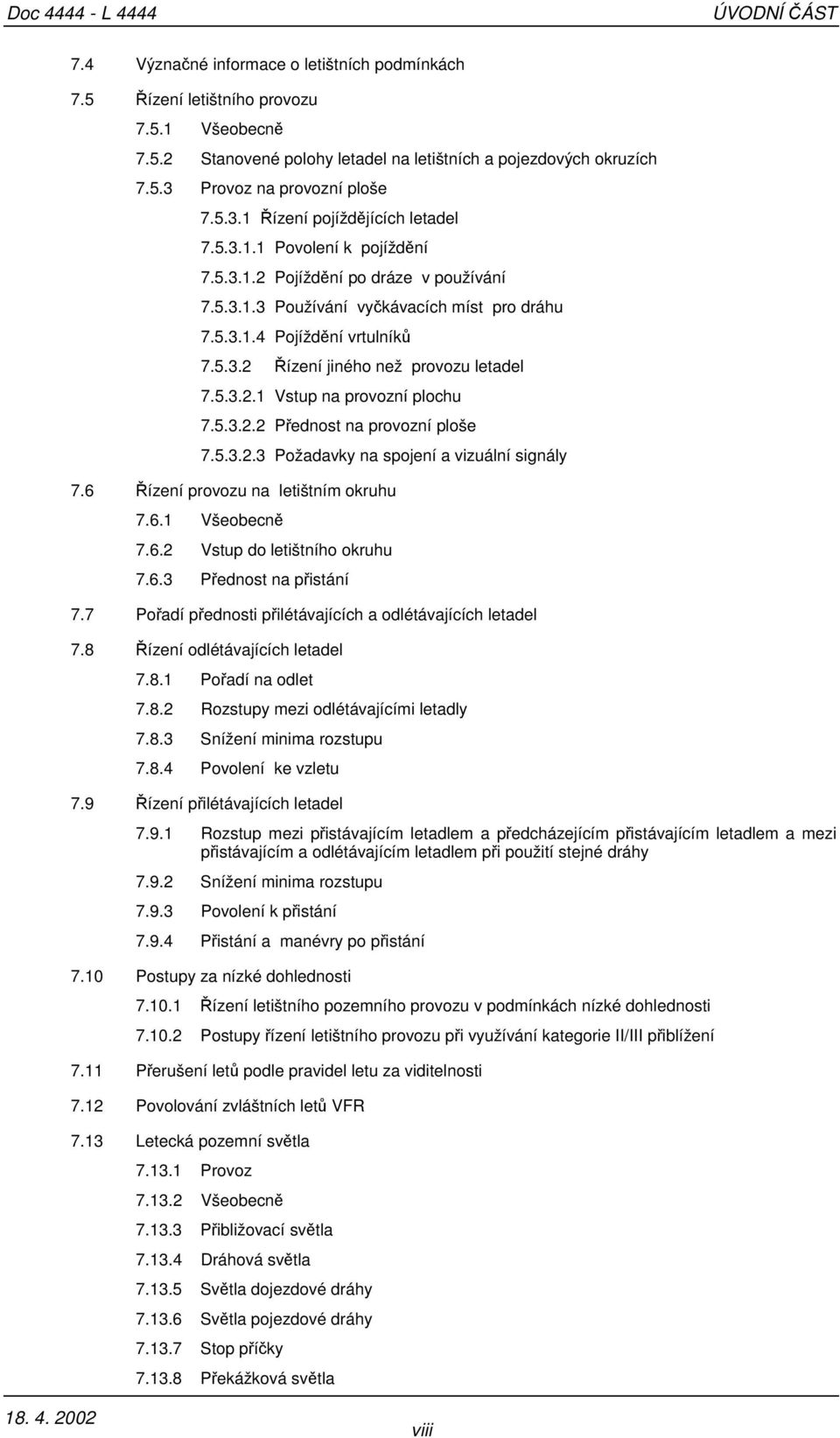 Doc 4444 - L 4444 ÚVODNÍ ČÁST

7.4 Význačné informace o letištních podmínkách

7.5 Řízení letištního provozu

7.5.1 Všeobecně

7.5.2 Stanovené polohy letadel na letištních a pojezdových okruzích

7.5.3 Provoz na provozní ploše

7.5.3.1 Řízení pojíždějících letadel

7.5.3.1.1 Povolení k pojíždění

7.5.3.1.2 Pojíždění po dráze v používání

7.5.3.1.3 Používání vyčkávacích míst pro dráhu

7.5.3.1.4 Pojíždění vrtulníků

7.5.3.2 Řízení jiného než provozu letadel

7.5.3.2.1 Vstup na provozní plochu

7.5.3.2.2 Přednost na provozní ploše

7.5.3.2.3 Požadavky na spojení a vizuální signály

7.6 Řízení provozu na letištním okruhu

7.6.1 Všeobecně

7.6.2 Vstup do letištního okruhu

7.6.3 Přednost na přistání

7.7 Pořadí přednosti přilétávajících a odlétávajících letadel

7.8 Řízení odlétávajících letadel

7.8.1 Pořadí na odlet

7.8.2 Rozstupy mezi odlétávajícími letadly

7.8.3 Snížení minima rozstupu

7.8.4 Povolení ke vzletu

7.9 Řízení přilétávajících letadel

7.9.1 Rozstup mezi přistávajícím letadlem a předcházejícím přistávajícím letadlem a mezi přistávajícím a odlétávajícím letadlem při použití stejné dráhy

7.9.2 Snížení minima rozstupu

7.9.3 Povolení k přistání

7.9.4 Přistání a manévry po přistání

7.10 Postupy za nízké dohlednosti

7.10.1 Řízení letištního pozemního provozu v podmínkách nízké dohlednosti

7.10.2 Postupy řízení letištního provozu při využívání kategorie II/III přiblížení

7.11 Přerušení letů podle pravidel letu za viditelnosti

7.12 Povolování zvláštních letů VFR

7.13 Letecká pozemní světla

7.13.1 Provoz

7.13.2 Všeobecně

7.13.3 Přibližovací světla

7.13.4 Dráhová světla

7.13.5 Světla dojezdové dráhy

7.13.6 Světla pojezdové dráhy

7.13.7 Stop příčky

7.13.8 Překážková světla

18. 4. 2002 viii